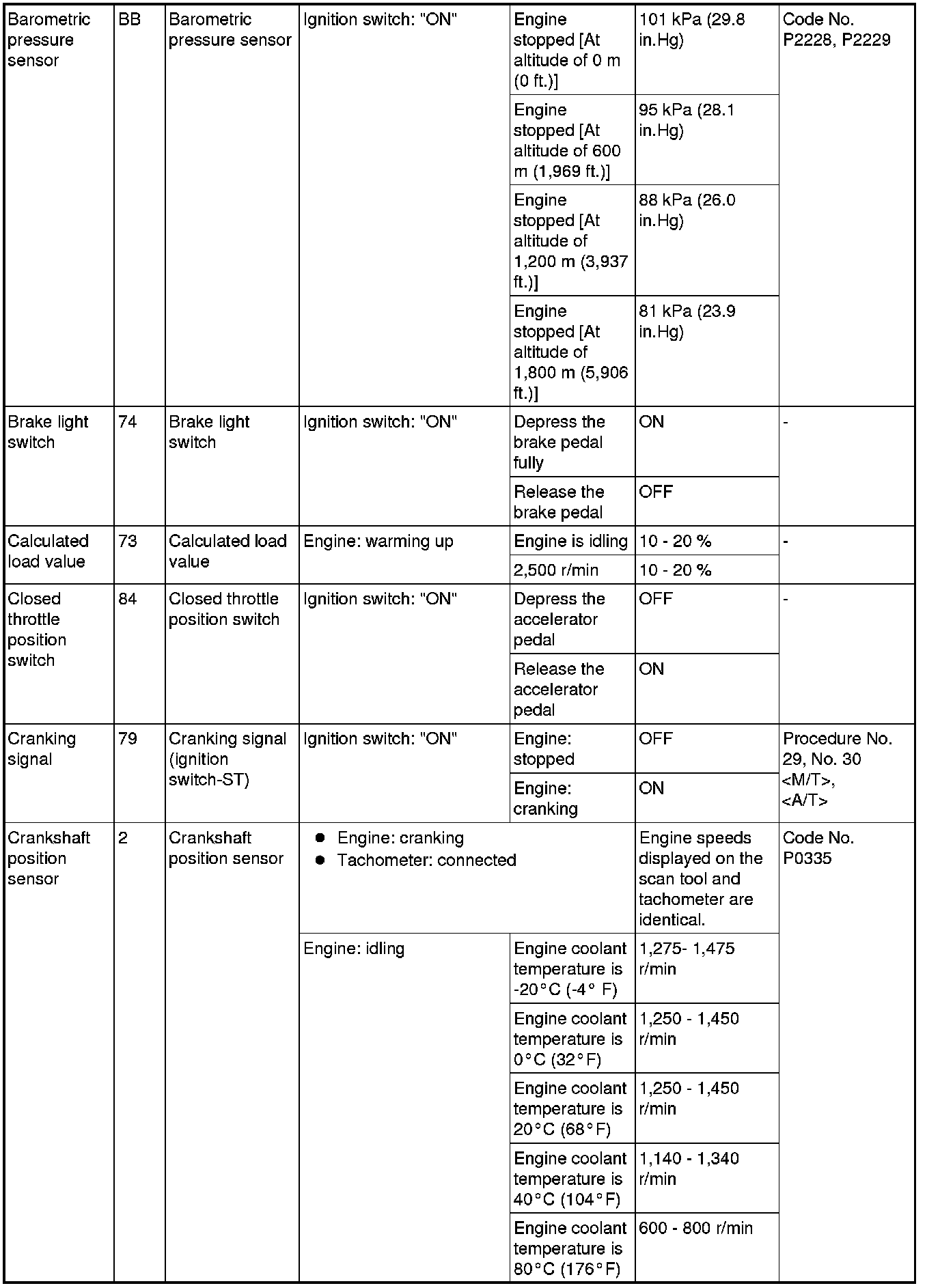 | | | | | | | |
|---|---|---|---|---|---|---|
| Barometric pressure sensor | BB | Barometric pressure sensor | Ignition switch: "ON" | Engine stopped [At altitude of 0 m (0 ft.)] | 101 kPa (29.8 in.Hg) | Code No. P2228, P2229 |
| | | | | Engine stopped [At altitude of 600 m (1,969 ft.)] | 95 kPa (28.1 in.Hg) | |
| | | | | Engine stopped [At altitude of 1,200 m (3,937 ft.)] | 88 kPa (26.0 in.Hg) | |
| | | | | Engine stopped [At altitude of 1,800 m (5,906 ft.)] | 81 kPa (23.9 in.Hg) | |
| Brake light switch | 74 | Brake light switch | Ignition switch: "ON" | Depress the brake pedal fully | ON | - |
| | | | | Release the brake pedal | OFF | |
| Calculated load value | 73 | Calculated load value | Engine: warming up | Engine is idling | 10 - 20 % | - |
| | | | | 2,500 r/min | 10 - 20 % | |
| Closed throttle position switch | 84 | Closed throttle position switch | Ignition switch: "ON" | Depress the accelerator pedal | OFF | - |
| | | | | Release the accelerator pedal | ON | |
| Cranking signal | 79 | Cranking signal (ignition switch-ST) | Ignition switch: "ON" | Engine: stopped | OFF | Procedure No. 29, No. 30 <M/T>, <A/T> |
| | | | | Engine: cranking | ON | |
| Crankshaft position sensor | 2 | Crankshaft position sensor | ● Engine: cranking ● Tachometer: connected | | Engine speeds displayed on the scan tool and tachometer are identical. | Code No. P0335 |
| | | | Engine: idling | Engine coolant temperature is -20°C (-4° F) | 1,275- 1,475 r/min | |
| | | | | Engine coolant temperature is 0°C (32°F) | 1,250 - 1,450 r/min | |
| | | | | Engine coolant temperature is 20°C (68°F) | 1,250 - 1,450 r/min | |
| | | | | Engine coolant temperature is 40°C (104°F) | 1,140 - 1,340 r/min | |
| | | | | Engine coolant temperature is 80°C (176°F) | 600 - 800 r/min | |